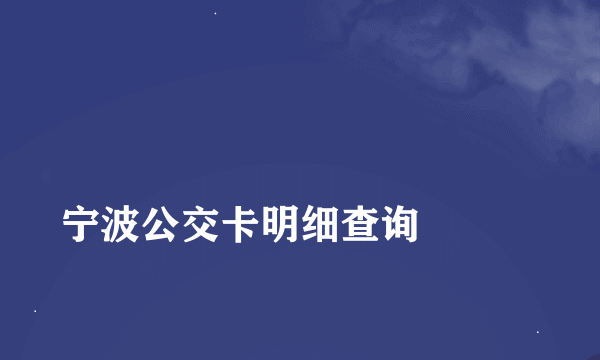 宁波公交卡明细查询